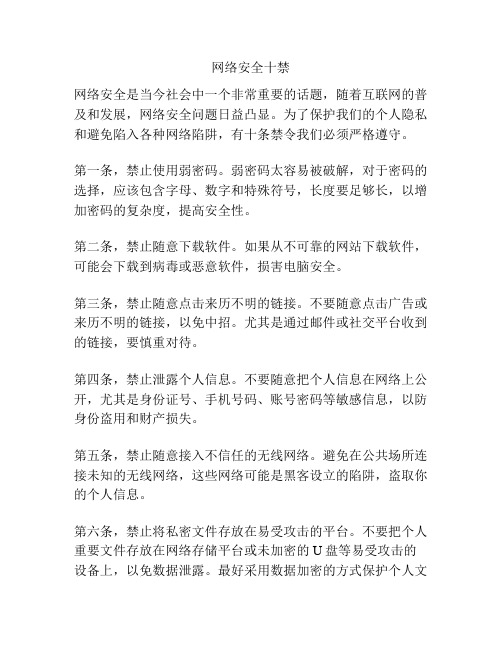 网络安全十禁

网络安全是当今社会中一个非常重要的话题，随着互联网的普及和发展，网络安全问题日益凸显。为了保护我们的个人隐私和避免陷入各种网络陷阱，有十条禁令我们必须严格遵守。

第一条，禁止使用弱密码。弱密码太容易被破解，对于密码的选择，应该包含字母、数字和特殊符号，长度要足够长，以增加密码的复杂度，提高安全性。

第二条，禁止随意下载软件。如果从不可靠的网站下载软件，可能会下载到病毒或恶意软件，损害电脑安全。

第三条，禁止随意点击来历不明的链接。不要随意点击广告或来历不明的链接，以免中招。尤其是通过邮件或社交平台收到的链接，要慎重对待。

第四条，禁止泄露个人信息。不要随意把个人信息在网络上公开，尤其是身份证号、手机号码、账号密码等敏感信息，以防身份盗用和财产损失。

第五条，禁止随意接入不信任的无线网络。避免在公共场所连接未知的无线网络，这些网络可能是黑客设立的陷阱，盗取你的个人信息。

第六条，禁止将私密文件存放在易受攻击的平台。不要把个人重要文件存放在网络存储平台或未加密的 U 盘等易受攻击的设备上，以免数据泄露。最好采用数据加密的方式保护个人文